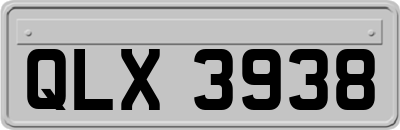 QLX 3938